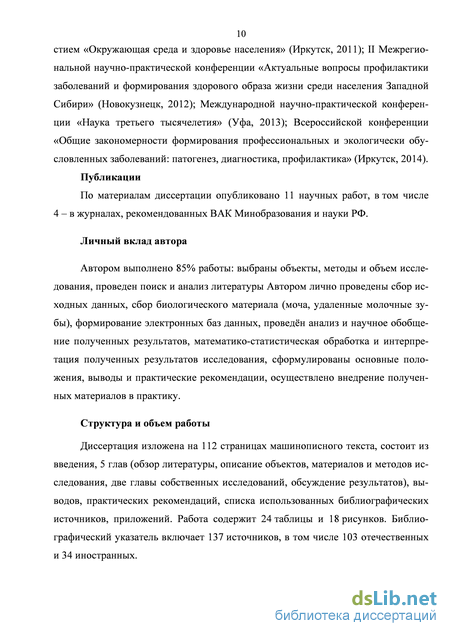 10

стием «Окружающая среда и здоровье населения» (Иркутск, 2011); II Межрегиональной научно-практической конференции «Актуальные вопросы профилактики заболеваний и формирования здорового образа жизни среди населения Западной Сибири» (Новокузнецк, 2012); Международной научно-практической конференции «Наука третьего тысячелетия» (Уфа, 2013); Всероссийской конференции «Общие закономерности формирования профессиональных и экологически обусловленных заболеваний: патогенез, диагностика, профилактика» (Иркутск, 2014).

Публикации

По материалам диссертации опубликовано 11 научных работ, в том числе 4 – в журналах, рекомендованных ВАК Минобразования и науки РФ.

Личный вклад автора

Автором выполнено 85% работы: выбраны объекты, методы и объем исследования, проведен поиск и анализ литературы Автором лично проведены сбор исходных данных, сбор биологического материала (моча, удаленные молочные зубы), формирование электронных баз данных, проведён анализ и научное обобщение полученных результатов, математико-статистическая обработка и интерпретация полученных результатов исследования, сформулированы основные положения, выводы и практические рекомендации, осуществлено внедрение полученных материалов в практику.

Структура и объем работы

Диссертация изложена на 112 страницах машинописного текста, состоит из введения, 5 глав (обзор литературы, описание объектов, материалов и методов исследования, две главы собственных исследований, обсуждение результатов), выводов, практических рекомендаций, списка использованных библиографических источников, приложений. Работа содержит 24 таблицы и 18 рисунков. Библиографический указатель включает 137 источников, в том числе 103 отечественных и 34 иностранных.

dsLib.net
библиотека диссертаций